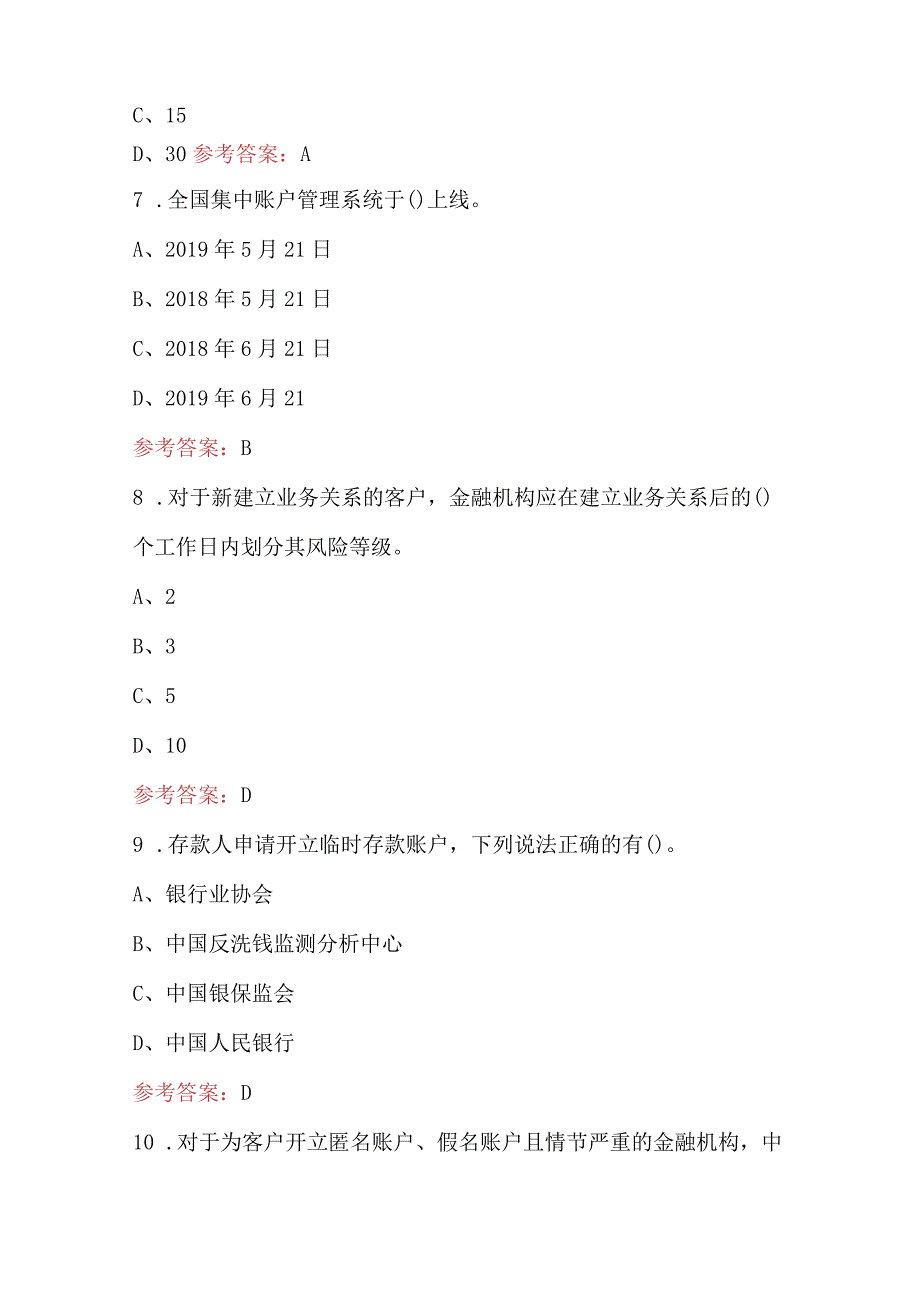 C、15

D、30 参考答案：A

7．全国集中账户管理系统于()上线。

A、2019年5月21日

B、2018年5月21日

C、2018年6月21日

D、2019年6月21

参考答案：B

8．对于新建立业务关系的客户，金融机构应在建立业务关系后的()个工作日内划分其风险等级。

A、2

B、3

C、5

D、10

参考答案：D

9．存款人申请开立临时存款账户，下列说法正确的有()。

A、银行业协会

B、中国反洗钱监测分析中心

C、中国银保监会

D、中国人民银行

参考答案：D

10．对于为客户开立匿名账户、假名账户且情节严重的金融机构，中